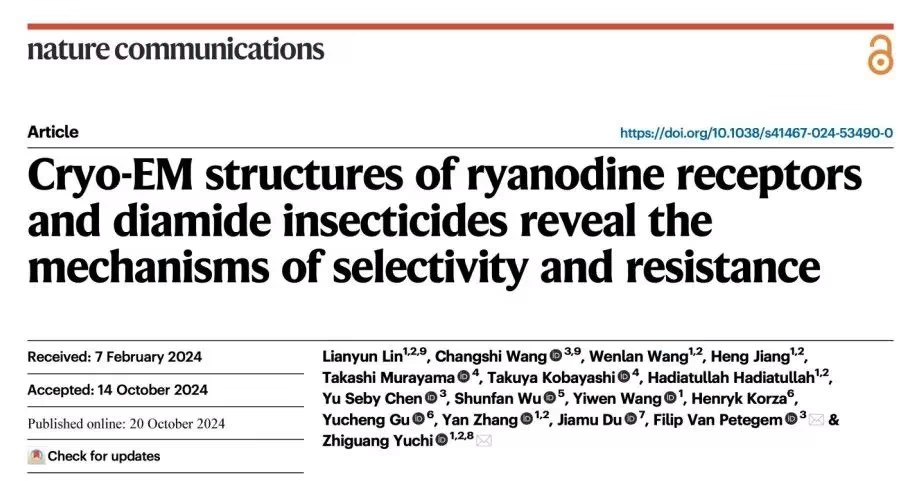 nature communications

Article

https://doi.org/10.1038/s41467-024-53490-0

Cryo-EM structures of ryanodine receptors and diamide insecticides reveal the mechanisms of selectivity and resistance

Received: 7 February 2024

Accepted: 14 October 2024

Published online: 20 October 2024

Check for updates

Lianyun Lin$^{1,2,9}$, Changshi Wang$^{3,9}$, Wenlan Wang$^{1,2}$, Heng Jiang$^{1,2}$, Takashi Murayama$^{4}$, Takuya Kobayashi$^{4}$, Hadiatullah Hadiatullah$^{1,2}$, Yu Seby Chen$^{3}$, Shunfan Wu$^{5}$, Yiwen Wang$^{1}$, Henryk Korza$^{6}$, Yucheng Gu$^{6}$, Yan Zhang$^{1,2}$, Jiamu Du$^{7}$, Filip Van Petegem$^{3}$ & Zhiguang Yuchi$^{1,2,8}$